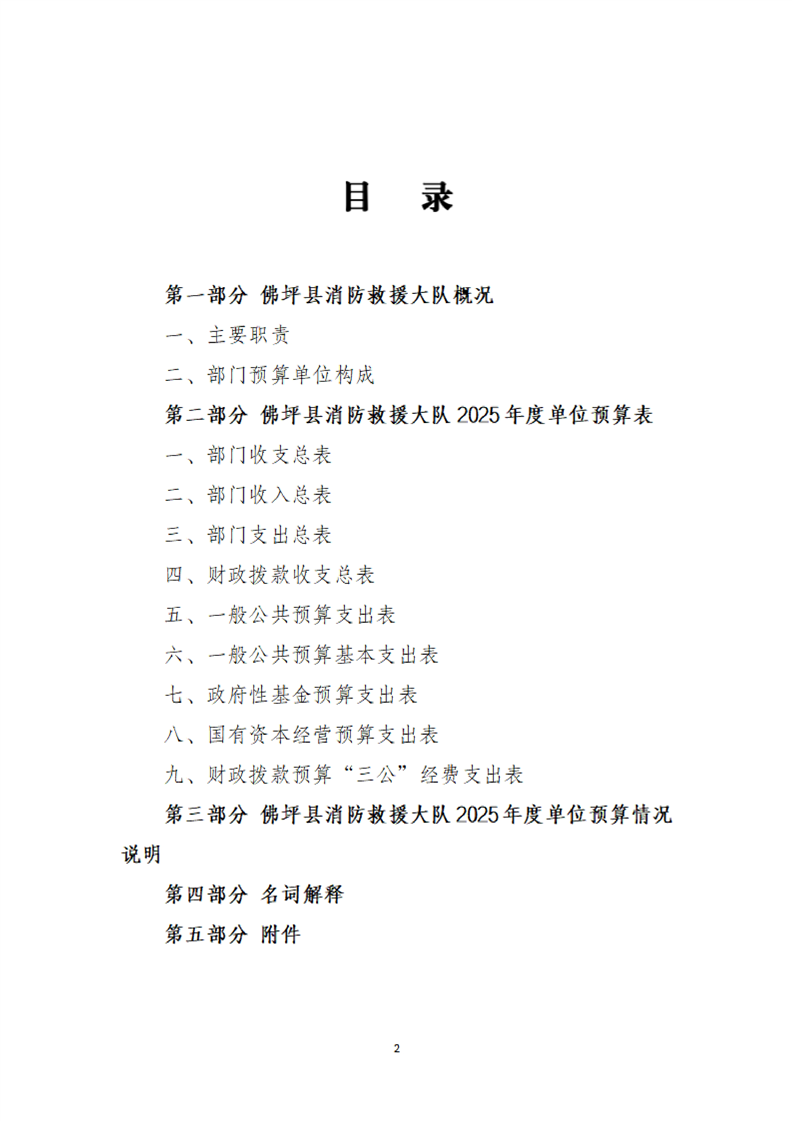 目 录

第一部分 佛坪县消防救援大队概况

一、主要职责

二、部门预算单位构成

第二部分 佛坪县消防救援大队2025年度单位预算表

一、部门收支总表

二、部门收入总表

三、部门支出总表

四、财政拨款收支总表

五、一般公共预算支出表

六、一般公共预算基本支出表

七、政府性基金预算支出表

八、国有资本经营预算支出表

九、财政拨款预算“三公”经费支出表

第三部分 佛坪县消防救援大队2025年度单位预算情况说明

第四部分 名词解释

第五部分 附件

2